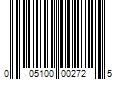 0 05100 00272 5